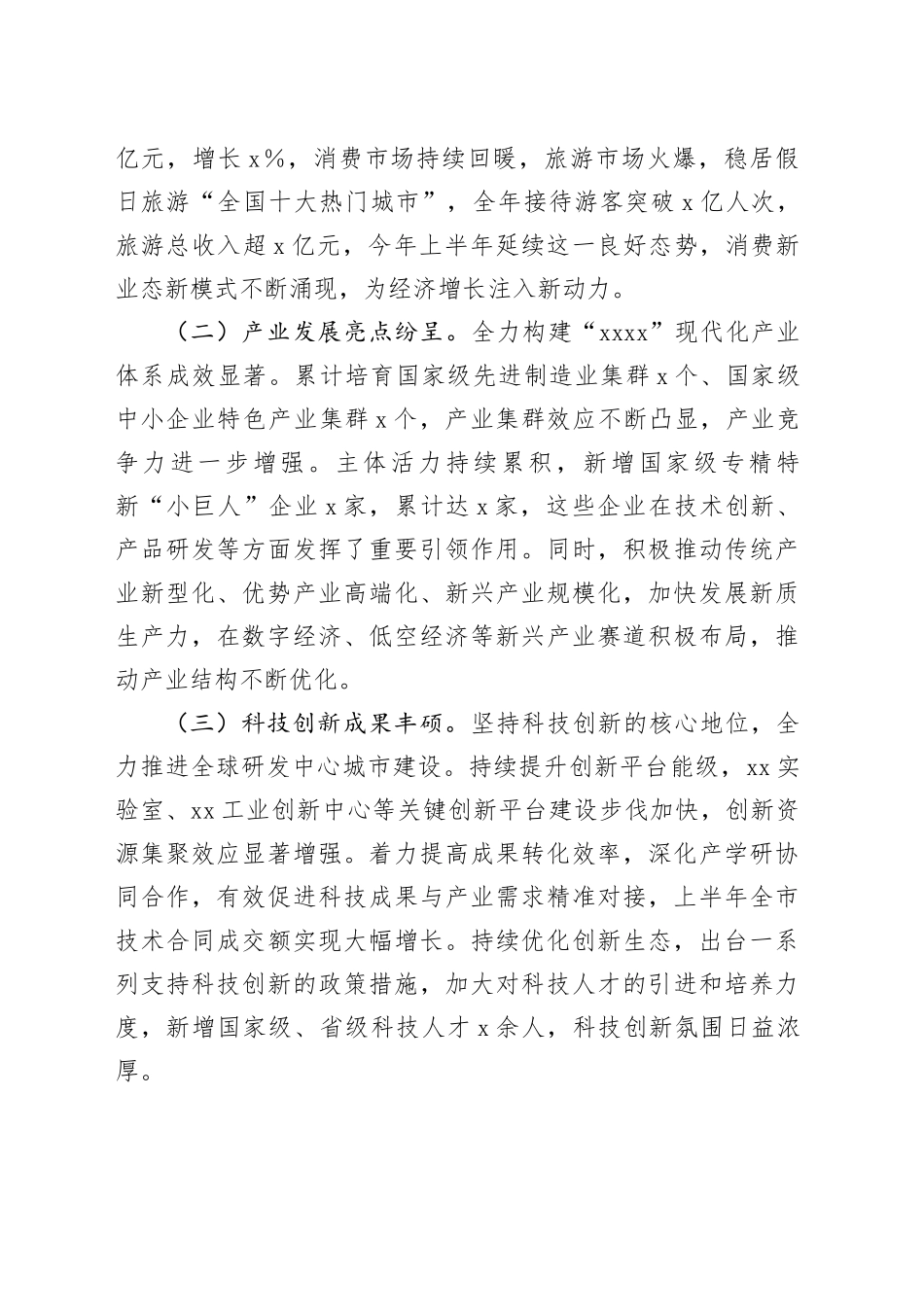 亿元，增长 x%，消费市场持续回暖，旅游市场火爆，稳居假日旅游“全国十大热门城市”，全年接待游客突破 x 亿人次，旅游总收入超 x 亿元，今年上半年延续这一良好态势，消费新业态新模式不断涌现，为经济增长注入新动力。

（二）产业发展亮点纷呈。全力构建“xxxx”现代化产业体系成效显著。累计培育国家级先进制造业集群 x 个、国家级中小企业特色产业集群 x 个，产业集群效应不断凸显，产业竞争力进一步增强。主体活力持续累积，新增国家级专精特新“小巨人”企业 x 家，累计达 x 家，这些企业在技术创新、产品研发等方面发挥了重要引领作用。同时，积极推动传统产业新型化、优势产业高端化、新兴产业规模化，加快发展新质生产力，在数字经济、低空经济等新兴产业赛道积极布局，推动产业结构不断优化。

（三）科技创新成果丰硕。坚持科技创新的核心地位，全力推进全球研发中心城市建设。持续提升创新平台能级，xx 实验室、xx 工业创新中心等关键创新平台建设步伐加快，创新资源集聚效应显著增强。着力提高成果转化效率，深化产学研协同合作，有效促进科技成果与产业需求精准对接，上半年全市技术合同成交额实现大幅增长。持续优化创新生态，出台一系列支持科技创新的政策措施，加大对科技人才的引进和培养力度，新增国家级、省级科技人才 x 余人，科技创新氛围日益浓厚。